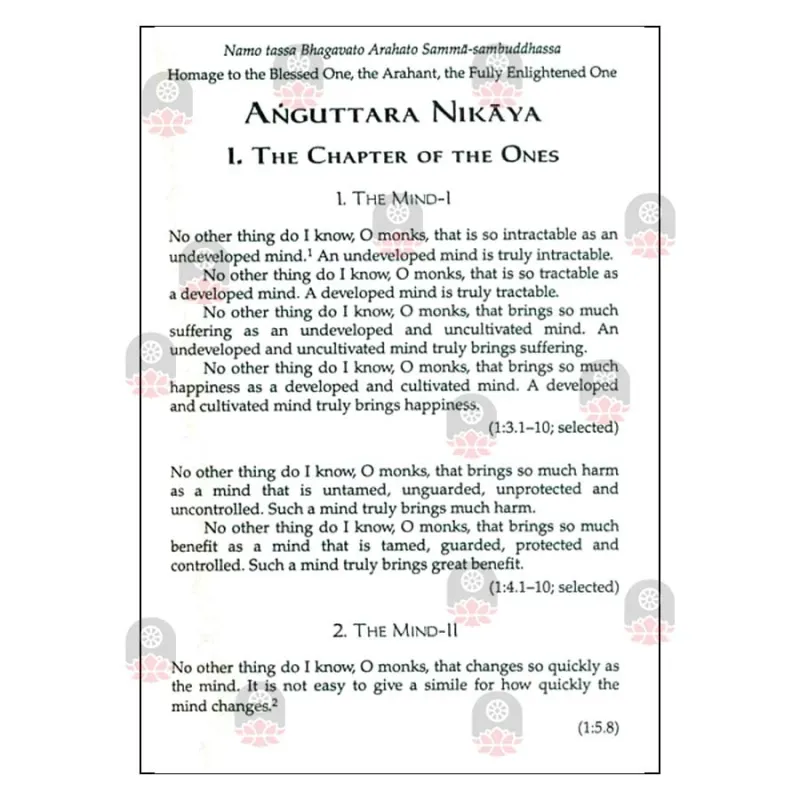 Namo tassa Bhagavato Arahato Sammā-sambuddhassa
Homage to the Blessed One, the Arahant, the Fully Enlightened One

AṄGUTTARA NIKĀYA

I. THE CHAPTER OF THE ONES

1. THE MIND-I

No other thing do I know, O monks, that is so intractable as an undeveloped mind.$^1$ An undeveloped mind is truly intractable.

No other thing do I know, O monks, that is so tractable as a developed mind. A developed mind is truly tractable.

No other thing do I know, O monks, that brings so much suffering as an undeveloped and uncultivated mind. An undeveloped and uncultivated mind truly brings suffering.

No other thing do I know, O monks, that brings so much happiness as a developed and cultivated mind. A developed and cultivated mind truly brings happiness.

(1:3.1–10; selected)

No other thing do I know, O monks, that brings so much harm as a mind that is untamed, unguarded, unprotected and uncontrolled. Such a mind truly brings much harm.

No other thing do I know, O monks, that brings so much benefit as a mind that is tamed, guarded, protected and controlled. Such a mind truly brings great benefit.

(1:4.1–10; selected)

2. THE MIND-II

No other thing do I know, O monks, that changes so quickly as the mind. It is not easy to give a simile for how quickly the mind changes.$^2$

(1:5.8)